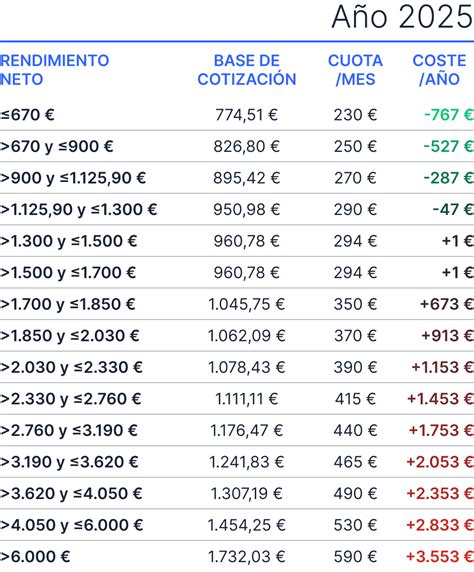 Año 2025

| RENDIMIENTO NETO | BASE DE COTIZACIÓN | CUOTA /MES | COSTE /AÑO |
|---|---|---|---|
| ≤670 € | 774,51 € | 230 € | -767 € |
| >670 y ≤900 € | 826,80 € | 250 € | -527 € |
| >900 y ≤1.125,90 € | 895,42 € | 270 € | -287 € |
| >1.125,90 y ≤1.300 € | 950,98 € | 290 € | -47 € |
| >1.300 y ≤1.500 € | 960,78 € | 294 € | +1 € |
| >1.500 y ≤1.700 € | 960,78 € | 294 € | +1 € |
| >1.700 y ≤1.850 € | 1.045,75 € | 350 € | +673 € |
| >1.850 y ≤2.030 € | 1.062,09 € | 370 € | +913 € |
| >2.030 y ≤2.330 € | 1.078,43 € | 390 € | +1.153 € |
| >2.330 y ≤2.760 € | 1.111,11 € | 415 € | +1.453 € |
| >2.760 y ≤3.190 € | 1.176,47 € | 440 € | +1.753 € |
| >3.190 y ≤3.620 € | 1.241,83 € | 465 € | +2.053 € |
| >3.620 y ≤4.050 € | 1.307,19 € | 490 € | +2.353 € |
| >4.050 y ≤6.000 € | 1.454,25 € | 530 € | +2.833 € |
| >6.000 € | 1.732,03 € | 590 € | +3.553 € |